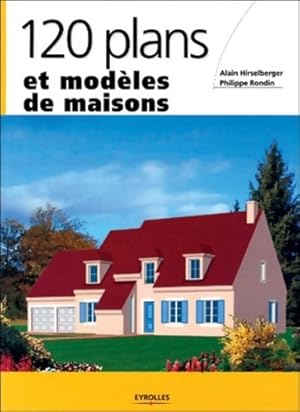 120 plans
et modèles
de maisons

Alain Hirselberger
Philippe Rondin

EYROLLES